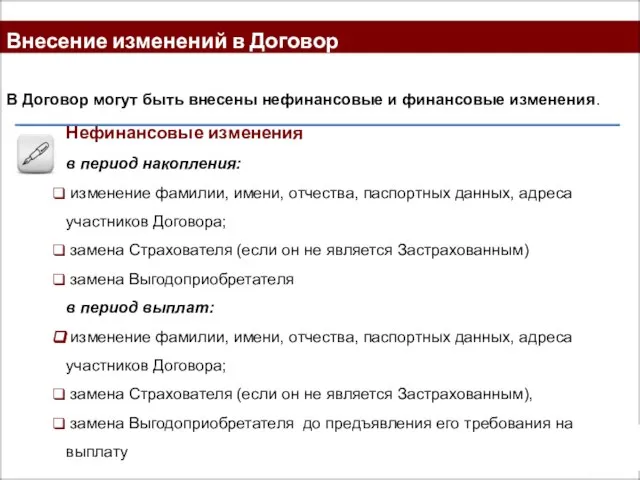 Внесение изменений в Договор

В Договор могут быть внесены нефинансовые и финансовые изменения.

Нефинансовые изменения

в период накопления:

❑ изменение фамилии, имени, отчества, паспортных данных, адреса участников Договора;

❑ замена Страхователя (если он не является Застрахованным)

❑ замена Выгодоприобретателя

в период выплат:

❑ изменение фамилии, имени, отчества, паспортных данных, адреса участников Договора;

❑ замена Страхователя (если он не является Застрахованным),

❑ замена Выгодоприобретателя до предъявления его требования на выплату